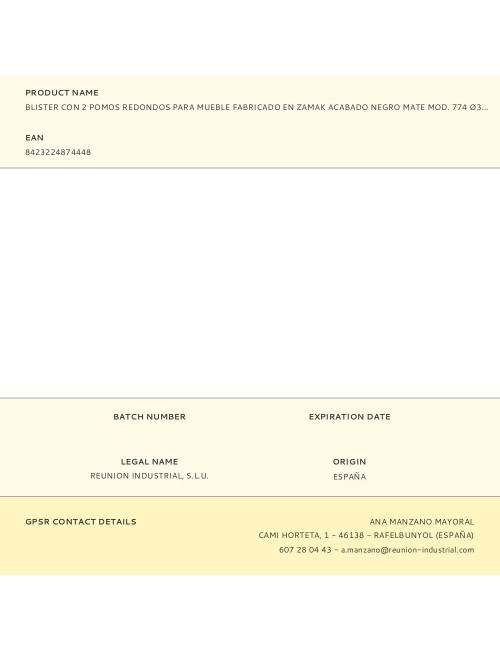 PRODUCT NAME
BLISTER CON 2 POMOS REDONDOS PARA MUEBLE FABRICADO EN ZAMAK ACABADO NEGRO MATE MOD. 774 Ø3...

EAN
8423224874448

BATCH NUMBER

EXPIRATION DATE

LEGAL NAME
REUNION INDUSTRIAL, S.L.U.

ORIGIN
ESPAÑA

GPSR CONTACT DETAILS

ANA MANZANO MAYORAL
CAMI HORTETA, 1 - 46138 - RAFELBUNYOL (ESPAÑA)
607 28 04 43 - a.manzano@reunion-industrial.com